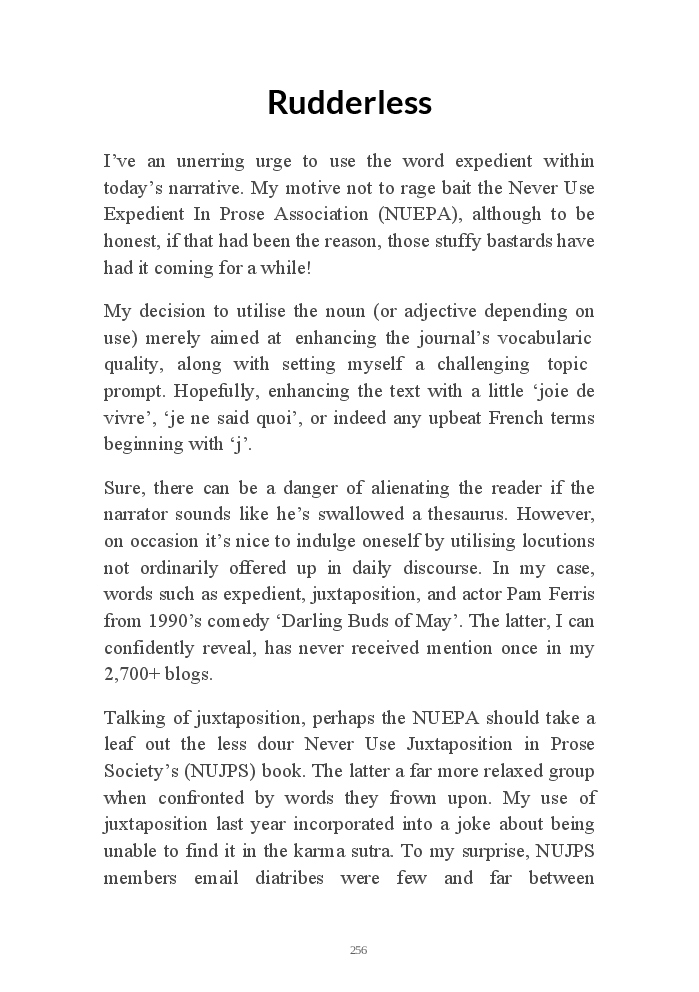 Rudderless

I’ve an unerring urge to use the word expedient within today’s narrative. My motive not to rage bait the Never Use Expedient In Prose Association (NUEPA), although to be honest, if that had been the reason, those stuffy bastards have had it coming for a while!

My decision to utilise the noun (or adjective depending on use) merely aimed at enhancing the journal’s vocabularic quality, along with setting myself a challenging topic prompt. Hopefully, enhancing the text with a little ‘joie de vivre’, ‘je ne said quoi’, or indeed any upbeat French terms beginning with ‘j’.

Sure, there can be a danger of alienating the reader if the narrator sounds like he’s swallowed a thesaurus. However, on occasion it’s nice to indulge oneself by utilising locutions not ordinarily offered up in daily discourse. In my case, words such as expedient, juxtaposition, and actor Pam Ferris from 1990’s comedy ‘Darling Buds of May’. The latter, I can confidently reveal, has never received mention once in my 2,700+ blogs.

Talking of juxtaposition, perhaps the NUEPA should take a leaf out the less dour Never Use Juxtaposition in Prose Society’s (NUJPS) book. The latter a far more relaxed group when confronted by words they frown upon. My use of juxtaposition last year incorporated into a joke about being unable to find it in the karma sutra. To my surprise, NUJPS members email diatribes were few and far between

256